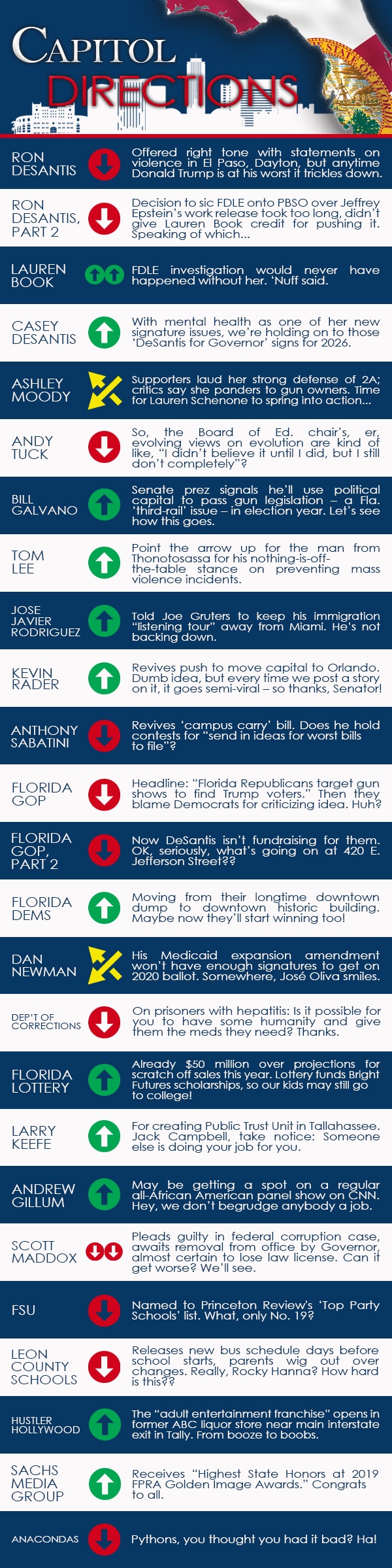 CAPITOL DIRECTIONS

RON DESANTIS

Offered right tone with statements on violence in El Paso, Dayton, but anytime Donald Trump is at his worst it trickles down.

RON DESANTIS, PART 2

Decision to sic FDLE onto PBSO over Jeffrey Epstein's work release took too long, didn't give Lauren Book credit for pushing it. Speaking of which...

LAUREN BOOK

FDLE investigation would never have happened without her. 'Nuff said.

CASEY DESANTIS

With mental health as one of her new signature issues, we're holding on to those 'DeSantis for Governor' signs for 2026.

ASHLEY MOODY

Supporters laud her strong defense of 2A; critics say she panders to gun owners. Time for Lauren Schenone to spring into action...

ANDY TUCK

So, the Board of Ed. chair's, er, evolving views on evolution are kind of like, "I didn't believe it until I did, but I still don't completely"?

BILL GALVANO

Senate prez signals he'll use political capital to pass gun legislation – a Fla. 'third-rail' issue – in election year. Let's see how this goes.

TOM LEE

Point the arrow up for the man from Thonotosassa for his nothing-is-off-the-table stance on preventing mass violence incidents.

JOSE JAVIER RODRIGUEZ

Told Joe Gruters to keep his immigration "listening tour" away from Miami. He's not backing down.

KEVIN RADER

Revives push to move capital to Orlando. Dumb idea, but every time we post a story on it, it goes semi-viral – so thanks, Senator!

ANTHONY SABATINI

Revives 'campus carry' bill. Does he hold contests for "send in ideas for worst bills to file"?

FLORIDA GOP

Headline: "Florida Republicans target gun shows to find Trump voters." Then they blame Democrats for criticizing idea. Huh?

FLORIDA GOP, PART 2

Now DeSantis isn't fundraising for them. OK, seriously, what's going on at 420 E. Jefferson Street??

FLORIDA DEMS

Moving from their longtime downtown dump to downtown historic building. Maybe now they'll start winning too!

DAN NEWMAN

His Medicaid expansion amendment won't have enough signatures to get on 2020 ballot. Somewhere, José Oliva smiles.

DEP'T OF CORRECTIONS

On prisoners with hepatitis: Is it possible for you to have some humanity and give them the meds they need? Thanks.

FLORIDA LOTTERY

Already $50 million over projections for scratch off sales this year. Lottery funds Bright Futures scholarships, so our kids may still go to college!

LARRY KEEFE

For creating Public Trust Unit in Tallahassee. Jack Campbell, take notice: Someone else is doing your job for you.

ANDREW GILLUM

May be getting a spot on a regular all-African American panel show on CNN. Hey, we don't begrudge anybody a job.

SCOTT MADDOX

Pleads guilty in federal corruption case, awaits removal from office by Governor, almost certain to lose law license. Can it get worse? We'll see.

FSU

Named to Princeton Review's 'Top Party Schools' list. What, only No. 19?

LEON COUNTY SCHOOLS

Releases new bus schedule days before school starts, parents wig out over changes. Really, Rocky Hanna? How hard is this??

HUSTLER HOLLYWOOD

The "adult entertainment franchise" opens in former ABC liquor store near main interstate exit in Tally. From booze to boobs.

SACHS MEDIA GROUP

Receives "Highest State Honors at 2019 FPRA Golden Image Awards." Congrats to all.

ANACONDAS

Pythons, you thought you had it bad? Ha!